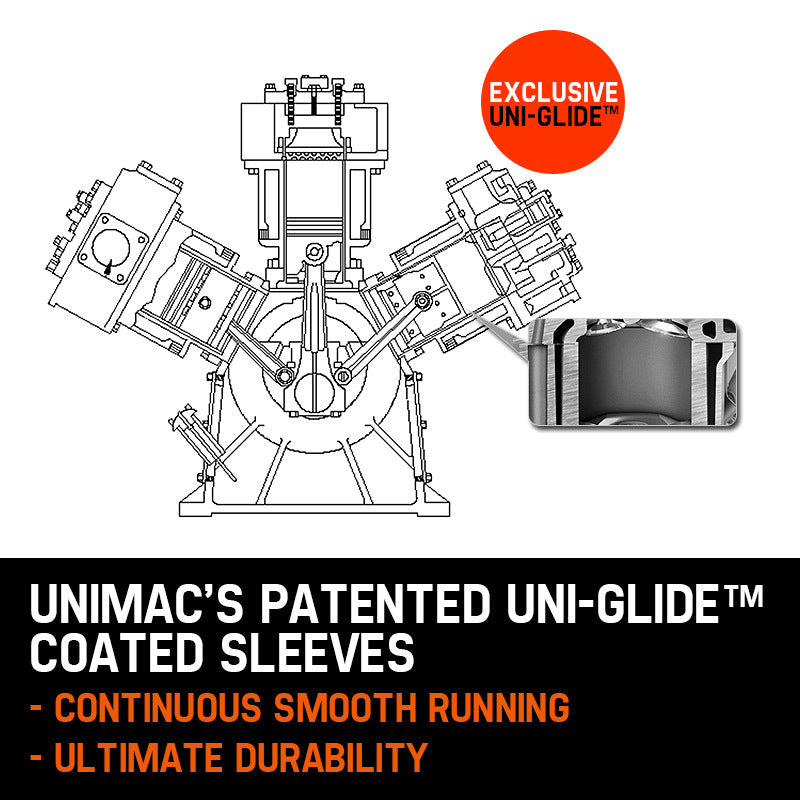 EXCLUSIVE UNI-GLIDE™

UNIMAC'S PATENTED UNI-GLIDE™ COATED SLEEVES

- CONTINUOUS SMOOTH RUNNING

- ULTIMATE DURABILITY